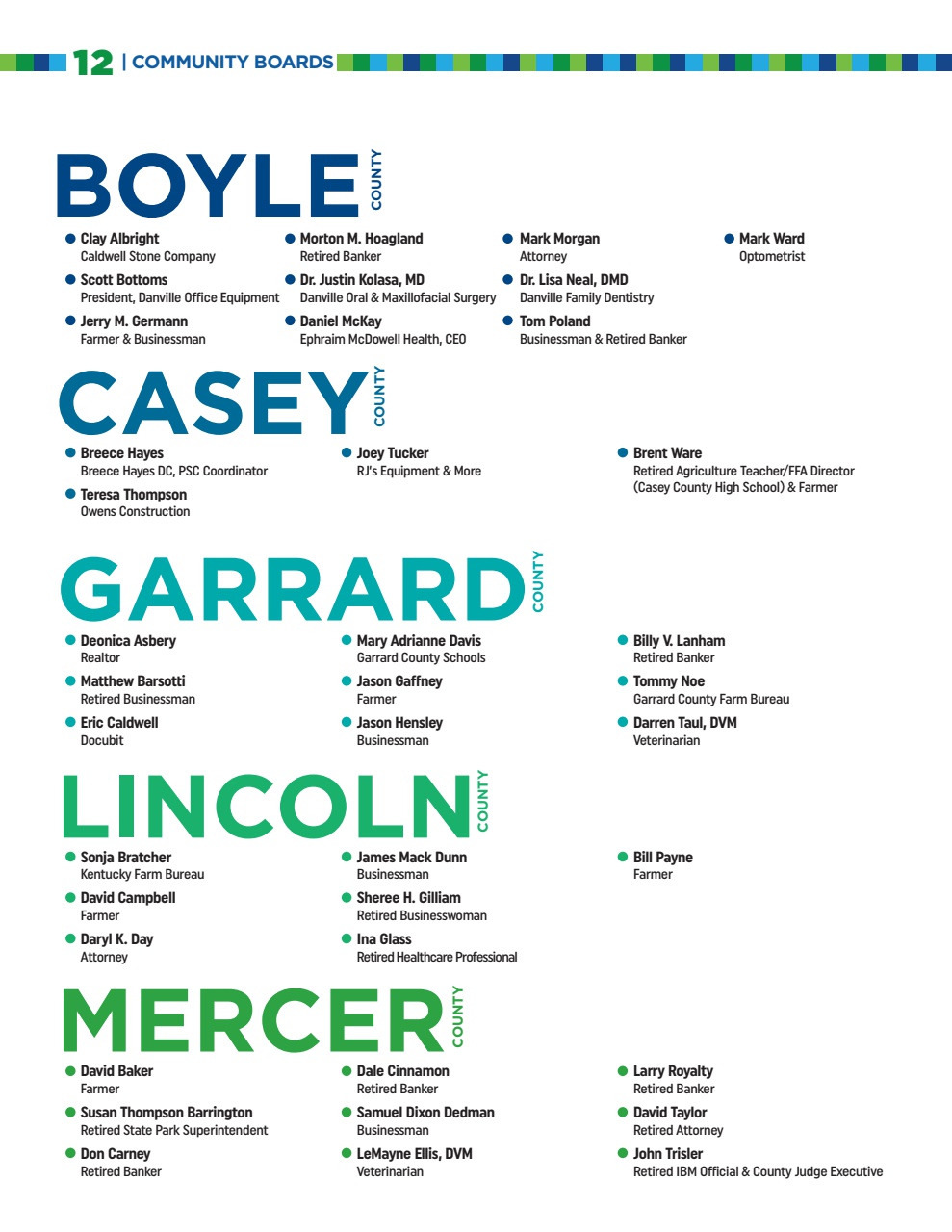 12 | COMMUNITY BOARDS

BOYLE COUNTY

Clay Albright
Caldwell Stone Company

Scott Bottoms
President, Danville Office Equipment

Jerry M. Germann
Farmer & Businessman

Morton M. Hoagland
Retired Banker

Dr. Justin Kolasa, MD
Danville Oral & Maxillofacial Surgery

Daniel McKay
Ephraim McDowell Health, CEO

Mark Morgan
Attorney

Dr. Lisa Neal, DMD
Danville Family Dentistry

Tom Poland
Businessman & Retired Banker

Mark Ward
Optometrist

CASEY COUNTY

Breece Hayes
Breece Hayes DC, PSC Coordinator

Teresa Thompson
Owens Construction

Joey Tucker
RJ's Equipment & More

Brent Ware
Retired Agriculture Teacher/FFA Director (Casey County High School) & Farmer

GARRARD COUNTY

Deonica Asbery
Realtor

Matthew Barsotti
Retired Businessman

Eric Caldwell
Docubit

Mary Adrianne Davis
Garrard County Schools

Jason Gaffney
Farmer

Jason Hensley
Businessman

Billy V. Lanham
Retired Banker

Tommy Noe
Garrard County Farm Bureau

Darren Taul, DVM
Veterinarian

LINCOLN COUNTY

Sonja Bratcher
Kentucky Farm Bureau

David Campbell
Farmer

Daryl K. Day
Attorney

James Mack Dunn
Businessman

Sheree H. Gilliam
Retired Businesswoman

Ina Glass
Retired Healthcare Professional

Bill Payne
Farmer

MERCER COUNTY

David Baker
Farmer

Susan Thompson Barrington
Retired State Park Superintendent

Don Carney
Retired Banker

Dale Cinnamon
Retired Banker

Samuel Dixon Dedman
Businessman

LeMayne Ellis, DVM
Veterinarian

Larry Royalty
Retired Banker

David Taylor
Retired Attorney

John Trisler
Retired IBM Official & County Judge Executive